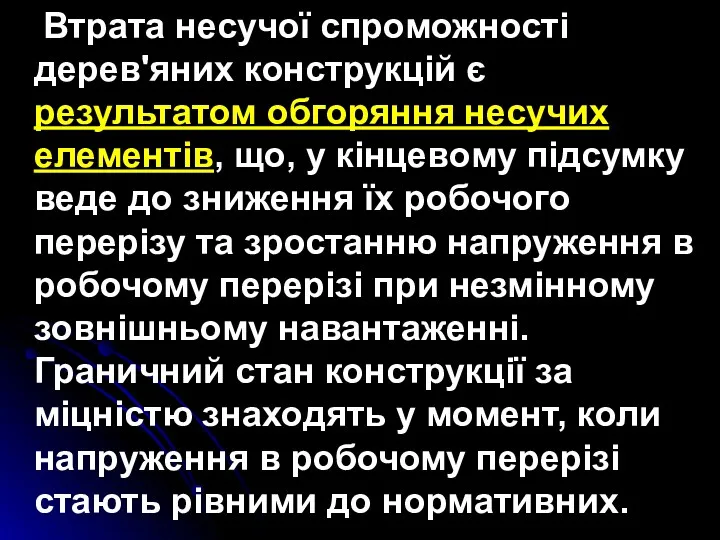 Втрата несучої спроможності дерев'яних конструкцій є результатом обгоряння несучих елементів, що, у кінцевому підсумку веде до зниження їх робочого перерізу та зростанню напруження в робочому перерізі при незмінному зовнішньому навантаженні. Граничний стан конструкції за міцністю знаходять у момент, коли напруження в робочому перерізі стають рівними до нормативних.